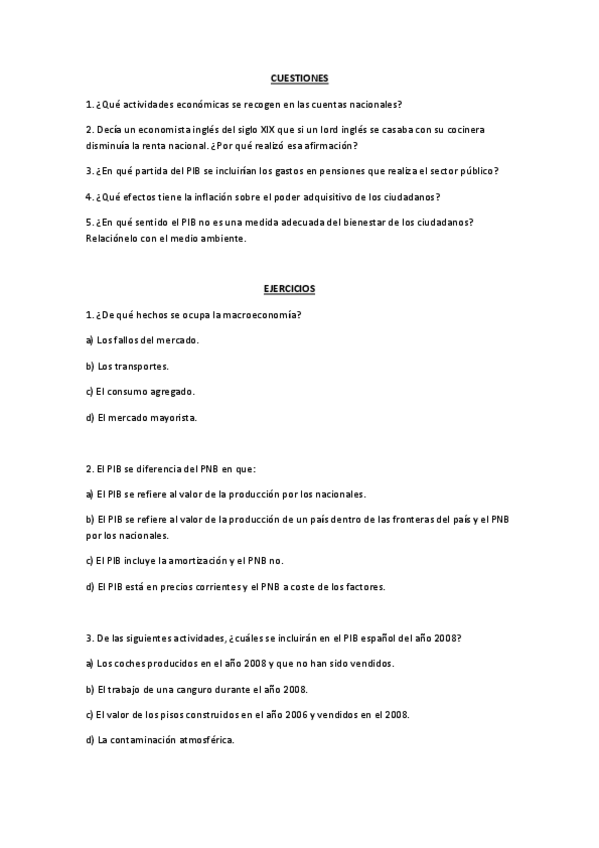 CUESTIONES

1. ¿Qué actividades económicas se recogen en las cuentas nacionales?

2. Decía un economista inglés del siglo XIX que si un lord inglés se casaba con su cocinera disminuía la renta nacional. ¿Por qué realizó esa afirmación?

3. ¿En qué partida del PIB se incluirían los gastos en pensiones que realiza el sector público?

4. ¿Qué efectos tiene la inflación sobre el poder adquisitivo de los ciudadanos?

5. ¿En qué sentido el PIB no es una medida adecuada del bienestar de los ciudadanos? Relaciónelo con el medio ambiente.

EJERCICIOS

1. ¿De qué hechos se ocupa la macroeconomía?

a) Los fallos del mercado.

b) Los transportes.

c) El consumo agregado.

d) El mercado mayorista.

2. El PIB se diferencia del PNB en que:

a) El PIB se refiere al valor de la producción por los nacionales.

b) El PIB se refiere al valor de la producción de un país dentro de las fronteras del país y el PNB por los nacionales.

c) El PIB incluye la amortización y el PNB no.

d) El PIB está en precios corrientes y el PNB a coste de los factores.

3. De las siguientes actividades, ¿cuáles se incluirán en el PIB español del año 2008?

a) Los coches producidos en el año 2008 y que no han sido vendidos.

b) El trabajo de una canguro durante el año 2008.

c) El valor de los pisos construidos en el año 2006 y vendidos en el 2008.

d) La contaminación atmosférica.